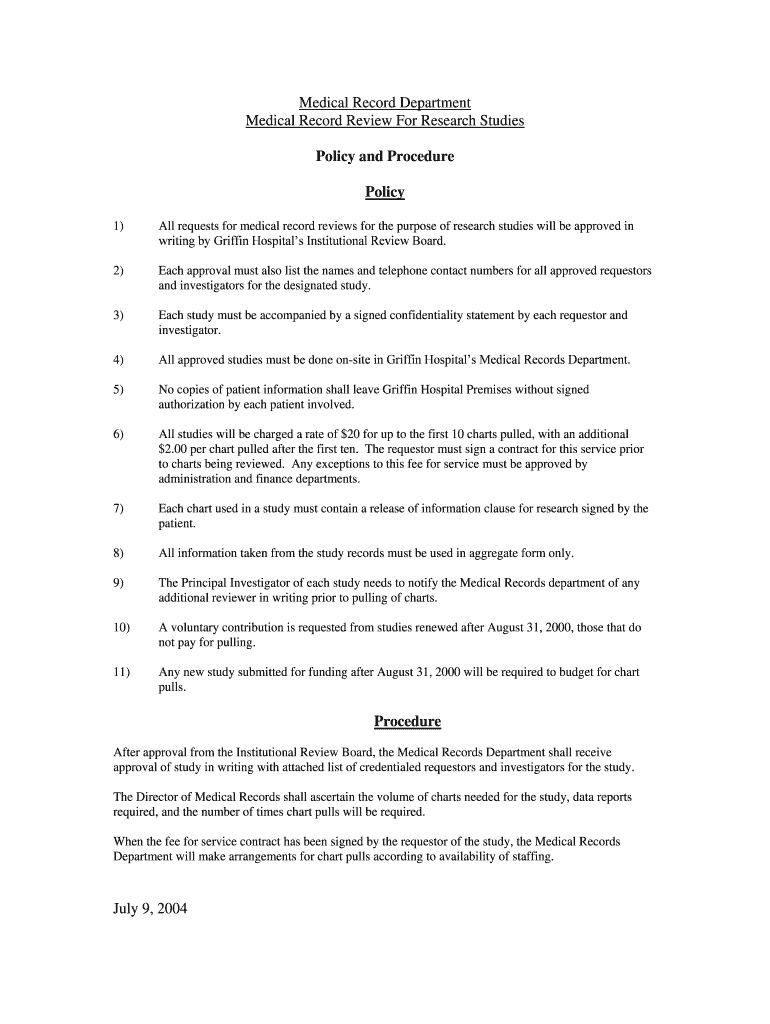 Medical Record Department
Medical Record Review For Research Studies

Policy and Procedure

Policy

1) All requests for medical record reviews for the purpose of research studies will be approved in writing by Griffin Hospital's Institutional Review Board.

2) Each approval must also list the names and telephone contact numbers for all approved requestors and investigators for the designated study.

3) Each study must be accompanied by a signed confidentiality statement by each requestor and investigator.

4) All approved studies must be done on-site in Griffin Hospital's Medical Records Department.

5) No copies of patient information shall leave Griffin Hospital Premises without signed authorization by each patient involved.

6) All studies will be charged a rate of \$20 for up to the first 10 charts pulled, with an additional \$2.00 per chart pulled after the first ten. The requestor must sign a contract for this service prior to charts being reviewed. Any exceptions to this fee for service must be approved by administration and finance departments.

7) Each chart used in a study must contain a release of information clause for research signed by the patient.

8) All information taken from the study records must be used in aggregate form only.

9) The Principal Investigator of each study needs to notify the Medical Records department of any additional reviewer in writing prior to pulling of charts.

10) A voluntary contribution is requested from studies renewed after August 31, 2000, those that do not pay for pulling.

11) Any new study submitted for funding after August 31, 2000 will be required to budget for chart pulls.

Procedure

After approval from the Institutional Review Board, the Medical Records Department shall receive approval of study in writing with attached list of credentialed requestors and investigators for the study.

The Director of Medical Records shall ascertain the volume of charts needed for the study, data reports required, and the number of times chart pulls will be required.

When the fee for service contract has been signed by the requestor of the study, the Medical Records Department will make arrangements for chart pulls according to availability of staffing.

July 9, 2004